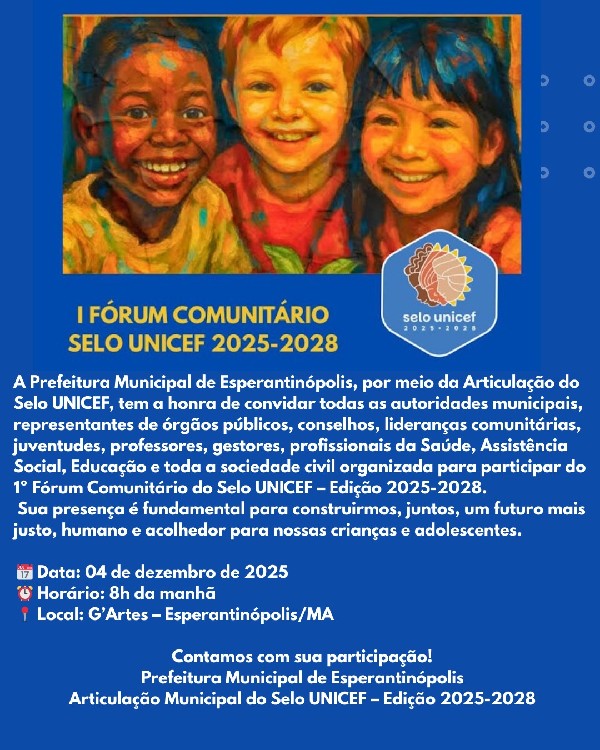 I FÓRUM COMUNITÁRIO
SELO UNICEF 2025-2028

selo unicef
2025-2028

A Prefeitura Municipal de Esperantinópolis, por meio da Articulação do Selo UNICEF, tem a honra de convidar todas as autoridades municipais, representantes de órgãos públicos, conselhos, lideranças comunitárias, juventudes, professores, gestores, profissionais da Saúde, Assistência Social, Educação e toda a sociedade civil organizada para participar do 1° Fórum Comunitário do Selo UNICEF – Edição 2025-2028.

Sua presença é fundamental para construirmos, juntos, um futuro mais justo, humano e acolhedor para nossas crianças e adolescentes.

Data: 04 de dezembro de 2025
Horário: 8h da manhã
Local: G'Artes – Esperantinópolis/MA

Contamos com sua participação!
Prefeitura Municipal de Esperantinópolis
Articulação Municipal do Selo UNICEF – Edição 2025-2028